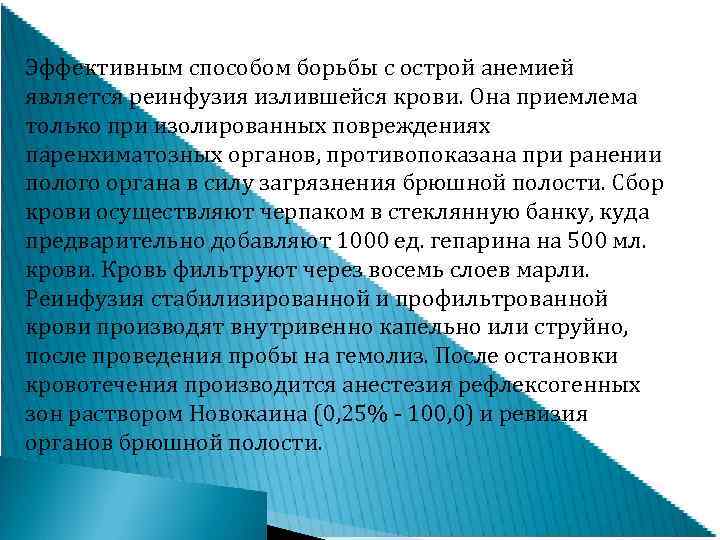 Эффективным способом борьбы с острой анемией является реинфузия излившейся крови. Она приемлема только при изолированных повреждениях паренхиматозных органов, противопоказана при ранении полого органа в силу загрязнения брюшной полости. Сбор крови осуществляют черпаком в стеклянную банку, куда предварительно добавляют 1000 ед. гепарина на 500 мл. крови. Кровь фильтруют через восемь слоев марли. Реинфузия стабилизированной и профильтрованной крови производят внутривенно капельно или струйно, после проведения пробы на гемолиз. После остановки кровотечения производится анестезия рефлексогенных зон раствором Новокаина (0,25% - 100,0) и ревизия органов брюшной полости.